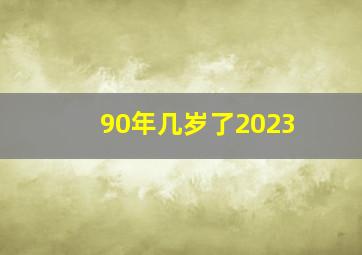 90年几岁了2023